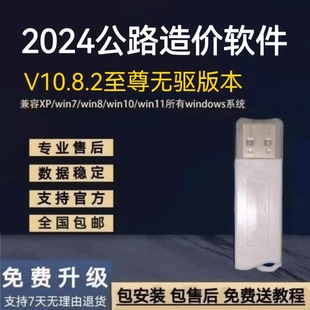 2024公路造价软件

V10.8.2至尊无驱版本

兼容XP/win7/win8/win10/win11所有windows系统

专业售后

数据稳定

支持官方

全国包邮

免费升级

支持7天无理由退货

包安装 包售后 免费送教程